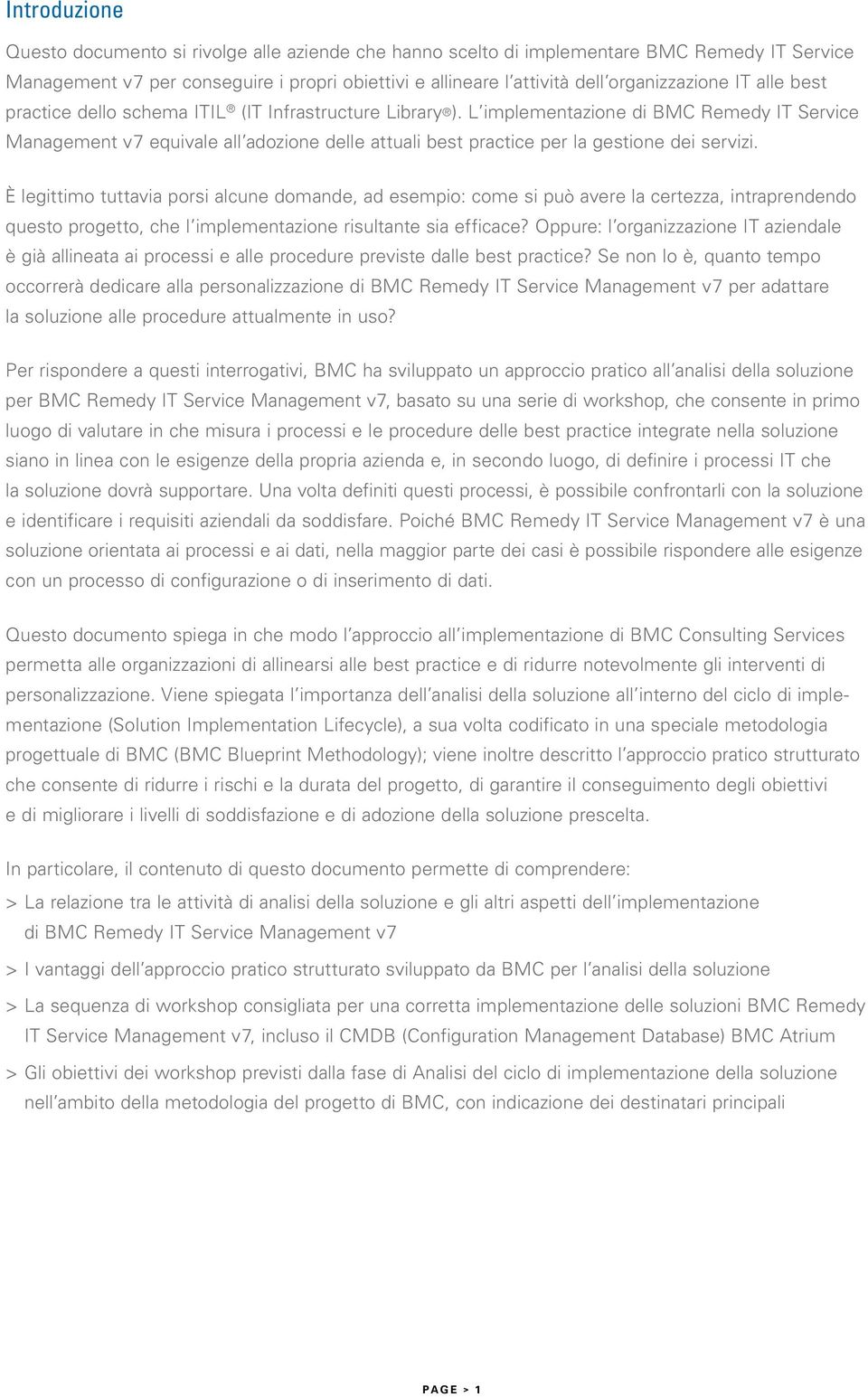 Introduzione

Questo documento si rivolge alle aziende che hanno scelto di implementare BMC Remedy IT Service Management v7 per conseguire i propri obiettivi e allineare l'attività dell'organizzazione IT alle best practice dello schema ITIL® (IT Infrastructure Library®). L'implementazione di BMC Remedy IT Service Management v7 equivale all'adozione delle attuali best practice per la gestione dei servizi.

È legittimo tuttavia porsi alcune domande, ad esempio: come si può avere la certezza, intraprendendo questo progetto, che l'implementazione risultante sia efficace? Oppure: l'organizzazione IT aziendale è già allineata ai processi e alle procedure previste dalle best practice? Se non lo è, quanto tempo occorrerà dedicare alla personalizzazione di BMC Remedy IT Service Management v7 per adattare la soluzione alle procedure attualmente in uso?

Per rispondere a questi interrogativi, BMC ha sviluppato un approccio pratico all'analisi della soluzione per BMC Remedy IT Service Management v7, basato su una serie di workshop, che consente in primo luogo di valutare in che misura i processi e le procedure delle best practice integrate nella soluzione siano in linea con le esigenze della propria azienda e, in secondo luogo, di definire i processi IT che la soluzione dovrà supportare. Una volta definiti questi processi, è possibile confrontarli con la soluzione e identificare i requisiti aziendali da soddisfare. Poiché BMC Remedy IT Service Management v7 è una soluzione orientata ai processi e ai dati, nella maggior parte dei casi è possibile rispondere alle esigenze con un processo di configurazione o di inserimento di dati.

Questo documento spiega in che modo l'approccio all'implementazione di BMC Consulting Services permetta alle organizzazioni di allinearsi alle best practice e di ridurre notevolmente gli interventi di personalizzazione. Viene spiegata l'importanza dell'analisi della soluzione all'interno del ciclo di implementazione (Solution Implementation Lifecycle), a sua volta codificato in una speciale metodologia progettuale di BMC (BMC Blueprint Methodology); viene inoltre descritto l'approccio pratico strutturato che consente di ridurre i rischi e la durata del progetto, di garantire il conseguimento degli obiettivi e di migliorare i livelli di soddisfazione e di adozione della soluzione prescelta.

In particolare, il contenuto di questo documento permette di comprendere:
> La relazione tra le attività di analisi della soluzione e gli altri aspetti dell'implementazione di BMC Remedy IT Service Management v7
> I vantaggi dell'approccio pratico strutturato sviluppato da BMC per l'analisi della soluzione
> La sequenza di workshop consigliata per una corretta implementazione delle soluzioni BMC Remedy IT Service Management v7, incluso il CMDB (Configuration Management Database) BMC Atrium
> Gli obiettivi dei workshop previsti dalla fase di Analisi del ciclo di implementazione della soluzione nell'ambito della metodologia del progetto di BMC, con indicazione dei destinatari principali

PAGE > 1